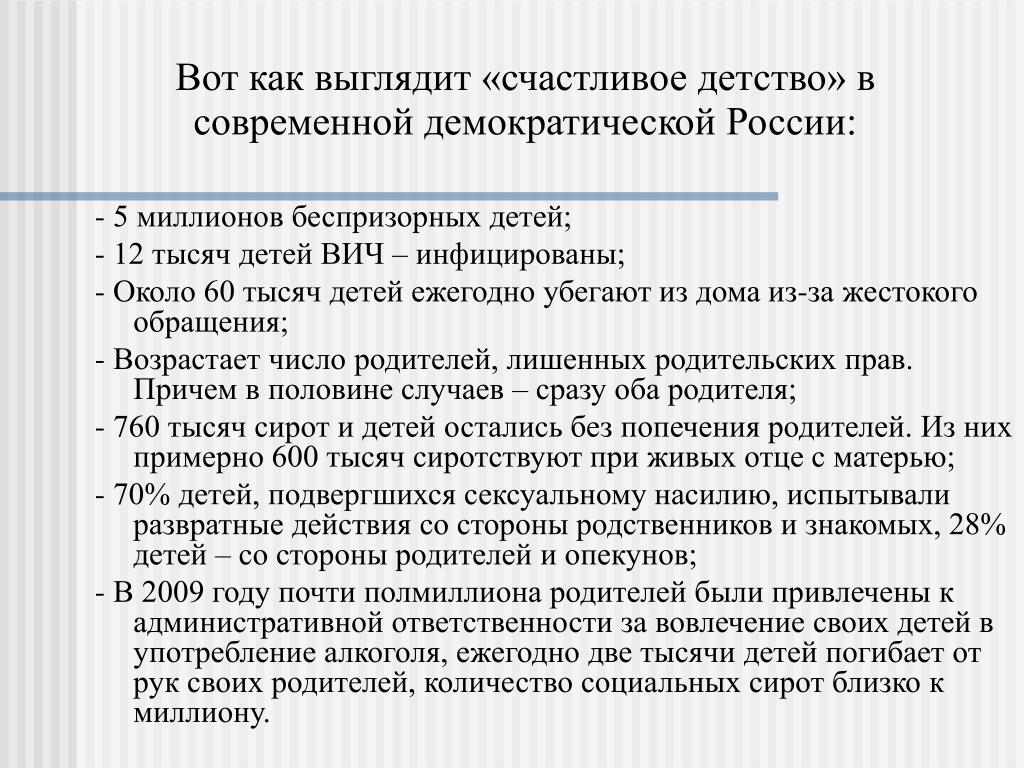 Вот как выглядит «счастливое детство» в современной демократической России:

- 5 миллионов беспризорных детей;
- 12 тысяч детей ВИЧ – инфицированы;
- Около 60 тысяч детей ежегодно убегают из дома из-за жестокого обращения;
- Возрастает число родителей, лишенных родительских прав. Причем в половине случаев – сразу оба родителя;
- 760 тысяч сирот и детей остались без попечения родителей. Из них примерно 600 тысяч сиротствуют при живых отце с матерью;
- 70% детей, подвергшихся сексуальному насилию, испытывали развратные действия со стороны родственников и знакомых, 28% детей – со стороны родителей и опекунов;
- В 2009 году почти полмиллиона родителей были привлечены к административной ответственности за вовлечение своих детей в употребление алкоголя, ежегодно две тысячи детей погибает от рук своих родителей, количество социальных сирот близко к миллиону.